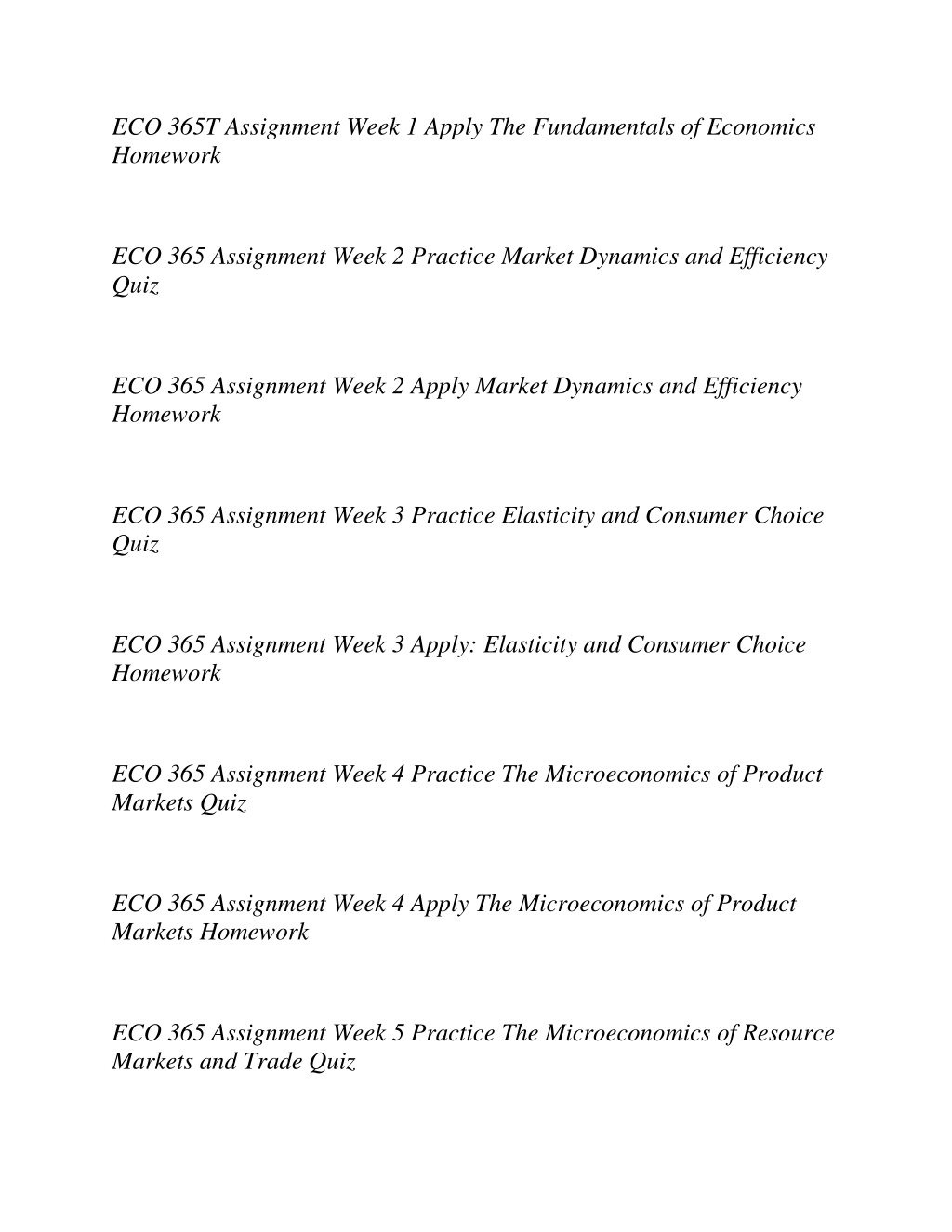 ECO 365T Assignment Week 1 Apply The Fundamentals of Economics Homework

ECO 365 Assignment Week 2 Practice Market Dynamics and Efficiency Quiz

ECO 365 Assignment Week 2 Apply Market Dynamics and Efficiency Homework

ECO 365 Assignment Week 3 Practice Elasticity and Consumer Choice Quiz

ECO 365 Assignment Week 3 Apply: Elasticity and Consumer Choice Homework

ECO 365 Assignment Week 4 Practice The Microeconomics of Product Markets Quiz

ECO 365 Assignment Week 4 Apply The Microeconomics of Product Markets Homework

ECO 365 Assignment Week 5 Practice The Microeconomics of Resource Markets and Trade Quiz